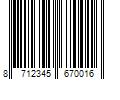 8 712345 670016